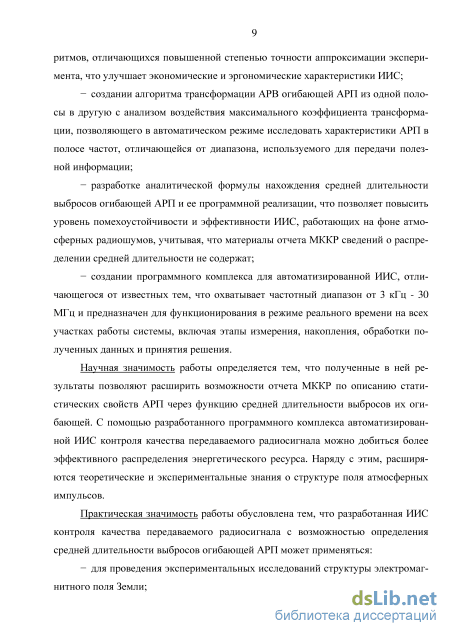 9

ритмов, отличающихся повышенной степенью точности аппроксимации эксперимента, что улучшает экономические и эргономические характеристики ИИС;

− создании алгоритма трансформации АРВ огибающей АРП из одной полосы в другую с анализом воздействия максимального коэффициента трансформации, позволяющего в автоматическом режиме исследовать характеристики АРП в полосе частот, отличающейся от диапазона, используемого для передачи полезной информации;

− разработке аналитической формулы нахождения средней длительности выбросов огибающей АРП и ее программной реализации, что позволяет повысить уровень помехоустойчивости и эффективности ИИС, работающих на фоне атмосферных радиошумов, учитывая, что материалы отчета МККР сведений о распределении средней длительности не содержат;

− создании программного комплекса для автоматизированной ИИС, отличающегося от известных тем, что охватывает частотный диапазон от 3 кГц - 30 МГц и предназначен для функционирования в режиме реального времени на всех участках работы системы, включая этапы измерения, накопления, обработки полученных данных и принятия решения.

Научная значимость работы определяется тем, что полученные в ней результаты позволяют расширить возможности отчета МККР по описанию статистических свойств АРП через функцию средней длительности выбросов их огибающей. С помощью разработанного программного комплекса автоматизированной ИИС контроля качества передаваемого радиосигнала можно добиться более эффективного распределения энергетического ресурса. Наряду с этим, расширяются теоретические и экспериментальные знания о структуре поля атмосферных импульсов.

Практическая значимость работы обусловлена тем, что разработанная ИИС контроля качества передаваемого радиосигнала с возможностью определения средней длительности выбросов огибающей АРП может применяться:

− для проведения экспериментальных исследований структуры электромагнитного поля Земли;

dsLib.net
библиотека диссертаций